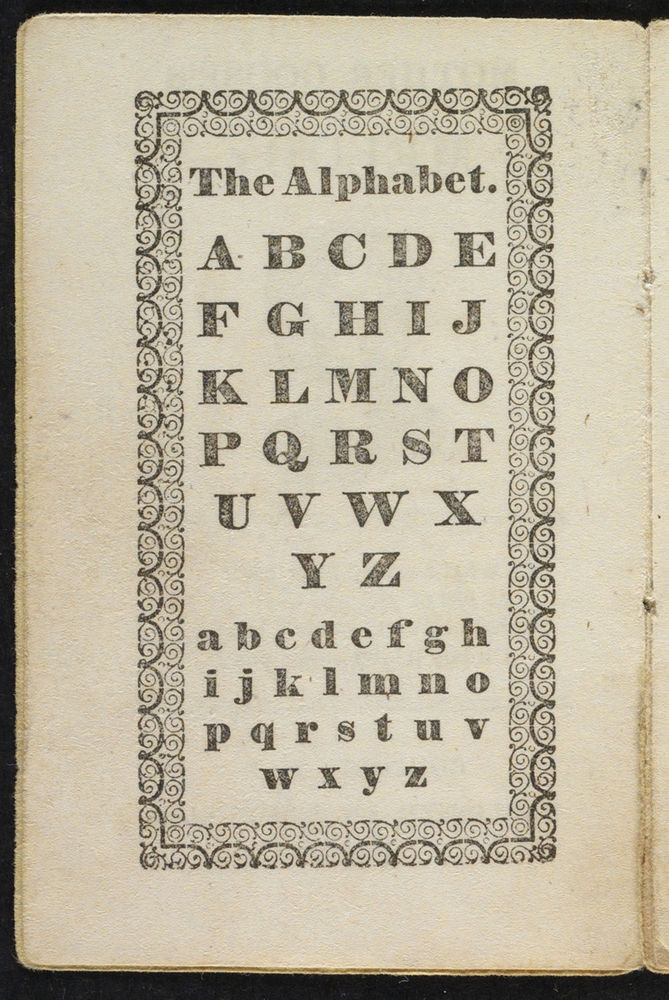 The Alphabet.

A B C D E
F G H I J
K L M N O
P Q R S T
U V W X
Y Z

a b c d e f g h
i j k l m n o
p q r s t u v
w x y z